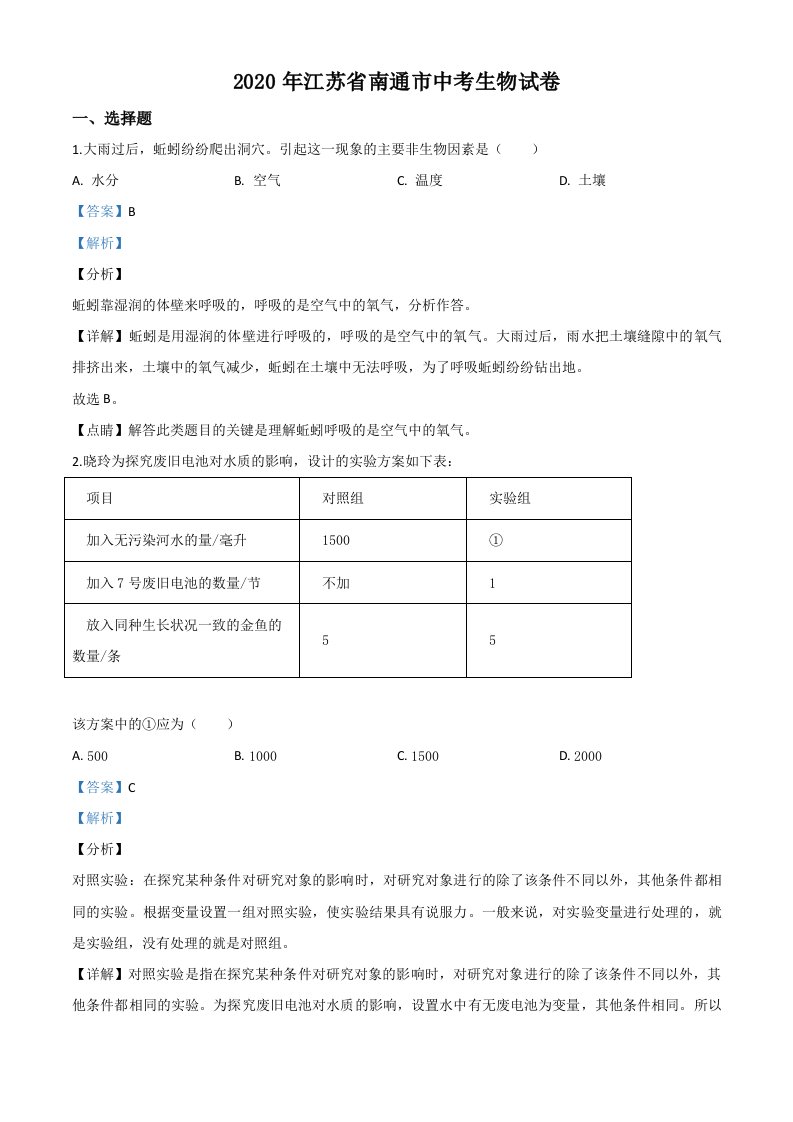 2020 年江苏省南通市中考生物试卷

一、选择题

1.大雨过后，蚯蚓纷纷爬出洞穴。引起这一现象的主要非生物因素是（　　）

A. 水分　　B. 空气　　C. 温度　　D. 土壤

【答案】B

【解析】

【分析】

蚯蚓靠湿润的体壁来呼吸的，呼吸的是空气中的氧气，分析作答。

【详解】蚯蚓是用湿润的体壁进行呼吸的，呼吸的是空气中的氧气。大雨过后，雨水把土壤缝隙中的氧气排挤出来，土壤中的氧气减少，蚯蚓在土壤中无法呼吸，为了呼吸蚯蚓纷纷钻出地。

故选 B。

【点睛】解答此类题目的关键是理解蚯蚓呼吸的是空气中的氧气。

2.晓玲为探究废旧电池对水质的影响，设计的实验方案如下表：

| 项目 | 对照组 | 实验组 |
|---|---|---|
| 加入无污染河水的量/毫升 | 1500 | ① |
| 加入 7 号废旧电池的数量/节 | 不加 | 1 |
| 放入同种生长状况一致的金鱼的数量/条 | 5 | 5 |

该方案中的①应为（　　）

A. 500　　B. 1000　　C. 1500　　D. 2000

【答案】C

【解析】

【分析】

对照实验：在探究某种条件对研究对象的影响时，对研究对象进行的除了该条件不同以外，其他条件都相同的实验。根据变量设置一组对照实验，使实验结果具有说服力。一般来说，对实验变量进行处理的，就是实验组，没有处理的就是对照组。

【详解】对照实验是指在探究某种条件对研究对象的影响时，对研究对象进行的除了该条件不同以外，其他条件都相同的实验。为探究废旧电池对水质的影响，设置水中有无废电池为变量，其他条件相同。所以